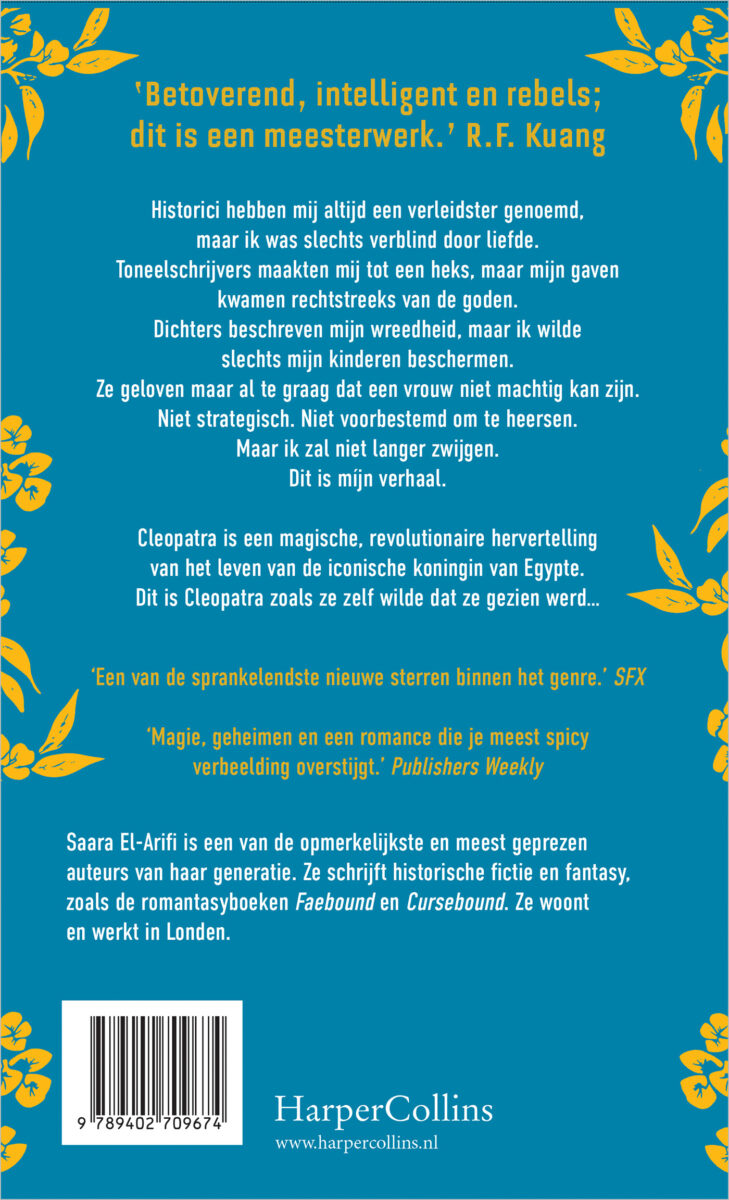 'Betoverend, intelligent en rebels; dit is een meesterwerk.' R.F. Kuang

Historici hebben mij altijd een verleidster genoemd, maar ik was slechts verblind door liefde.
Toneelschrijvers maakten mij tot een heks, maar mijn gaven kwamen rechtstreeks van de goden.
Dichters beschreven mijn wreedheid, maar ik wilde slechts mijn kinderen beschermen.
Ze geloven maar al te graag dat een vrouw niet machtig kan zijn.
Niet strategisch. Niet voorbestemd om te heersen.
Maar ik zal niet langer zwijgen.
Dit is míjn verhaal.

Cleopatra is een magische, revolutionaire hervertelling van het leven van de iconische koningin van Egypte. Dit is Cleopatra zoals ze zelf wilde dat ze gezien werd...

'Een van de sprankelendste nieuwe sterren binnen het genre.' SFX

'Magie, geheimen en een romance die je meest spicy verbeelding overstijgt.' Publishers Weekly

Saara El-Arifi is een van de opmerkelijkste en meest geprezen auteurs van haar generatie. Ze schrijft historische fictie en fantasy, zoals de romantasyboeken Faebound en Cursebound. Ze woont en werkt in Londen.

9 789402 709674

HarperCollins
www.harpercollins.nl